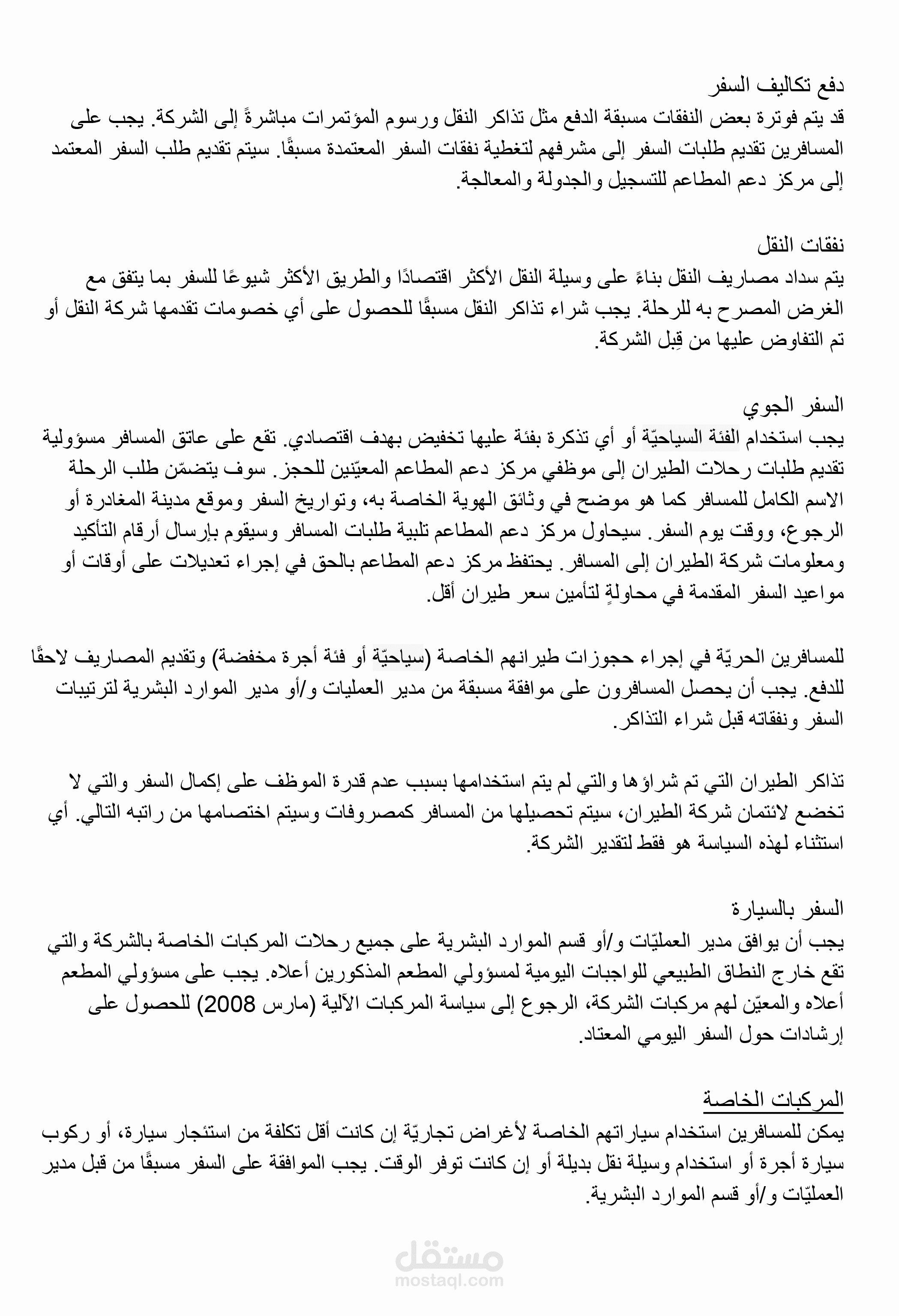 دفع تكاليف السفر
قد يتم فوترة بعض النفقات مسبقة الدفع مثل تذاكر النقل ورسوم المؤتمرات مباشرةً إلى الشركة. يجب على المسافرين تقديم طلبات السفر إلى مشرفهم لتغطية نفقات السفر المعتمدة مسبقًا. سيتم تقديم طلب السفر المعتمد إلى مركز دعم المطاعم للتسجيل والجدولة والمعالجة.

نفقات النقل
يتم سداد مصاريف النقل بناءً على وسيلة النقل الأكثر اقتصادًا والطريق الأكثر شيوعًا للسفر بما يتفق مع الغرض المصرح به للرحلة. يجب شراء تذاكر النقل مسبقًا للحصول على أي خصومات تقدمها شركة النقل أو تم التفاوض عليها من قِبل الشركة.

السفر الجوي
يجب استخدام الفئة السياحيّة أو أي تذكرة بفئة عليها تخفيض بهدف اقتصادي. تقع على عاتق المسافر مسؤولية تقديم طلبات رحلات الطيران إلى موظفي مركز دعم المطاعم المعيّنين للحجز. سوف يتضمّن طلب الرحلة الاسم الكامل للمسافر كما هو موضح في وثائق الهوية الخاصة به، وتواريخ السفر وموقع مدينة المغادرة أو الرجوع، ووقت يوم السفر. سيحاول مركز دعم المطاعم تلبية طلبات المسافر وسيقوم بإرسال أرقام التأكيد ومعلومات شركة الطيران إلى المسافر. يحتفظ مركز دعم المطاعم بالحق في إجراء تعديلات على أوقات أو مواعيد السفر المقدمة في محاولةٍ لتأمين سعر طيران أقل.

للمسافرين الحريّة في إجراء حجوزات طيرانهم الخاصة (سياحيّة أو فئة أجرة مخفضة) وتقديم المصاريف لاحقًا للدفع. يجب أن يحصل المسافرون على موافقة مسبقة من مدير العمليات و/أو مدير الموارد البشرية لترتيبات السفر ونفقاته قبل شراء التذاكر.

تذاكر الطيران التي تم شراؤها والتي لم يتم استخدامها بسبب عدم قدرة الموظف على إكمال السفر والتي لا تخضع لائتمان شركة الطيران، سيتم تحصيلها من المسافر كمصروفات وسيتم اختصامها من راتبه التالي. أي استثناء لهذه السياسة هو فقط لتقدير الشركة.

السفر بالسيارة
يجب أن يوافق مدير العمليّات و/أو قسم الموارد البشرية على جميع رحلات المركبات الخاصة بالشركة والتي تقع خارج النطاق الطبيعي للواجبات اليومية لمسؤولي المطعم المذكورين أعلاه. يجب على مسؤولي المطعم أعلاه والمعيّن لهم مركبات الشركة، الرجوع إلى سياسة المركبات الآلية (مارس 2008) للحصول على إرشادات حول السفر اليومي المعتاد.

المركبات الخاصة
يمكن للمسافرين استخدام سياراتهم الخاصة لأغراض تجاريّة إن كانت أقل تكلفة من استئجار سيارة، أو ركوب سيارة أجرة أو استخدام وسيلة نقل بديلة أو إن كانت توفر الوقت. يجب الموافقة على السفر مسبقًا من قبل مدير العمليّات و/أو قسم الموارد البشرية.

مستقل
mostaql.com